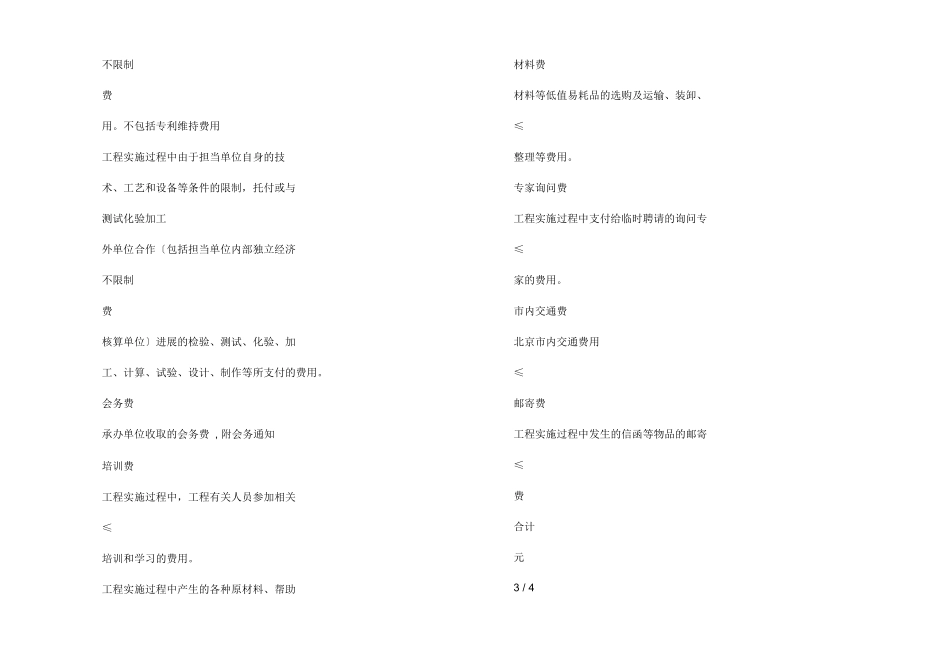 不限制

费

用。不包括专利维持费用

工程实施过程中由于担当单位自身的技

术、工艺和设备等条件的限制，托付或与

测试化验加工

外单位合作〔包括担当单位内部独立经济

不限制

费

核算单位〕进展的检验、测试、化验、加

工、计算、试验、设计、制作等所支付的费用。

会务费

承办单位收取的会务费，附会务通知

培训费

工程实施过程中，工程有关人员参加相关

≤

培训和学习的费用。

工程实施过程中产生的各种原材料、帮助

材料费

材料等低值易耗品的选购及运输、装卸、

≤

整理等费用。

专家询问费

工程实施过程中支付给临时聘请的询问专

≤

家的费用。

市内交通费

北京市内交通费用

≤

邮寄费

工程实施过程中发生的信函等物品的邮寄

≤

费

合计

元

3 / 4